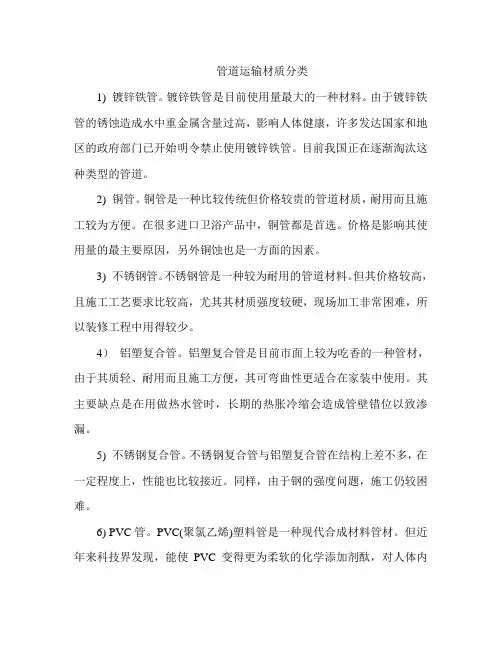 管道运输材质分类

1) 镀锌铁管。镀锌铁管是目前使用量最大的一种材料。由于镀锌铁管的锈蚀造成水中重金属含量过高，影响人体健康，许多发达国家和地区的政府部门已开始明令禁止使用镀锌铁管。目前我国正在逐渐淘汰这种类型的管道。

2) 铜管。铜管是一种比较传统但价格较贵的管道材质，耐用而且施工较为方便。在很多进口卫浴产品中，铜管都是首选。价格是影响其使用量的最主要原因，另外铜蚀也是一方面的因素。

3) 不锈钢管。不锈钢管是一种较为耐用的管道材料。但其价格较高，且施工工艺要求比较高，尤其其材质强度较硬，现场加工非常困难，所以装修工程中用得较少。

4) 铝塑复合管。铝塑复合管是目前市面上较为吃香的一种管材，由于其质轻、耐用而且施工方便，其可弯曲性更适合在家装中使用。其主要缺点是在用做热水管时，长期的热胀冷缩会造成管壁错位以致渗漏。

5) 不锈钢复合管。不锈钢复合管与铝塑复合管在结构上差不多，在一定程度上，性能也比较接近。同样，由于钢的强度问题，施工仍较困难。

6) PVC 管。PVC(聚氯乙烯)塑料管是一种现代合成材料管材。但近年来科技界发现，能使 PVC 变得更为柔软的化学添加剂酞，对人体内